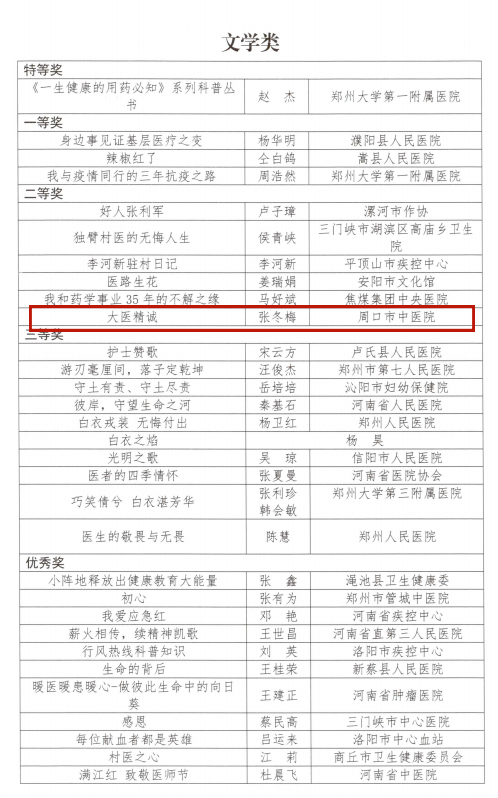 文学类

| 特等奖 | | |
|---|---|---|
| 《一生健康的用药必知》系列科普丛书 | 赵 杰 | 郑州大学第一附属医院 |
| 一等奖 | | |
| 身边事见证基层医疗之变 | 杨华明 | 濮阳县人民医院 |
| 辣椒红了 | 仝白鸽 | 嵩县人民医院 |
| 我与疫情同行的三年抗疫之路 | 周浩然 | 郑州大学第一附属医院 |
| 二等奖 | | |
| 好人张利军 | 卢子璋 | 漯河市作协 |
| 独臂村医的无悔人生 | 侯青峡 | 三门峡市湖滨区高庙乡卫生院 |
| 李河新驻村日记 | 李河新 | 平顶山市疾控中心 |
| 医路生花 | 姜瑞娟 | 安阳市文化馆 |
| 我和药学事业35年的不解之缘 | 马好斌 | 焦煤集团中央医院 |
| 大医精诚 | 张冬梅 | 周口市中医院 |
| 三等奖 | | |
| 护士赞歌 | 宋云方 | 卢氏县人民医院 |
| 游刃毫厘间，落子定乾坤 | 汪俊杰 | 郑州市第七人民医院 |
| 守土有责、守土尽责 | 岳培培 | 沁阳市妇幼保健院 |
| 彼岸，守望生命之河 | 秦基石 | 河南省人民医院 |
| 白衣戎装 无悔付出 | 杨卫红 | 郑州人民医院 |
| 白衣之焰 | 杨 昊 | |
| 光明之歌 | 吴 琼 | 信阳市人民医院 |
| 医者的四季情怀 | 张夏曼 | 河南省医院协会 |
| 巧笑倩兮 白衣湛芳华 | 张利珍 韩会敏 | 郑州大学第三附属医院 |
| 医生的敬畏与无畏 | 陈慧 | 郑州人民医院 |
| 优秀奖 | | |
| 小阵地释放出健康教育大能量 | 张 鑫 | 渑池县卫生健康委 |
| 初心 | 张有为 | 郑州市管城中医院 |
| 我爱应急红 | 邓 艳 | 河南省疾控中心 |
| 薪火相传，续精神凯歌 | 王世昌 | 河南省直第三人民医院 |
| 行风热线科普知识 | 刘 英 | 洛阳市疾控中心 |
| 生命的背后 | 王桂荣 | 新蔡县人民医院 |
| 暖医暖患暖心-做彼此生命中的向日葵 | 王建正 | 河南省肿瘤医院 |
| 感恩 | 蔡民高 | 三门峡市中心医院 |
| 每位献血者都是英雄 | 吕运来 | 洛阳市中心血站 |
| 村医之心 | 江 莉 | 商丘市卫生健康委员会 |
| 满江红 致敬医师节 | 杜晨飞 | 河南省中医院 |